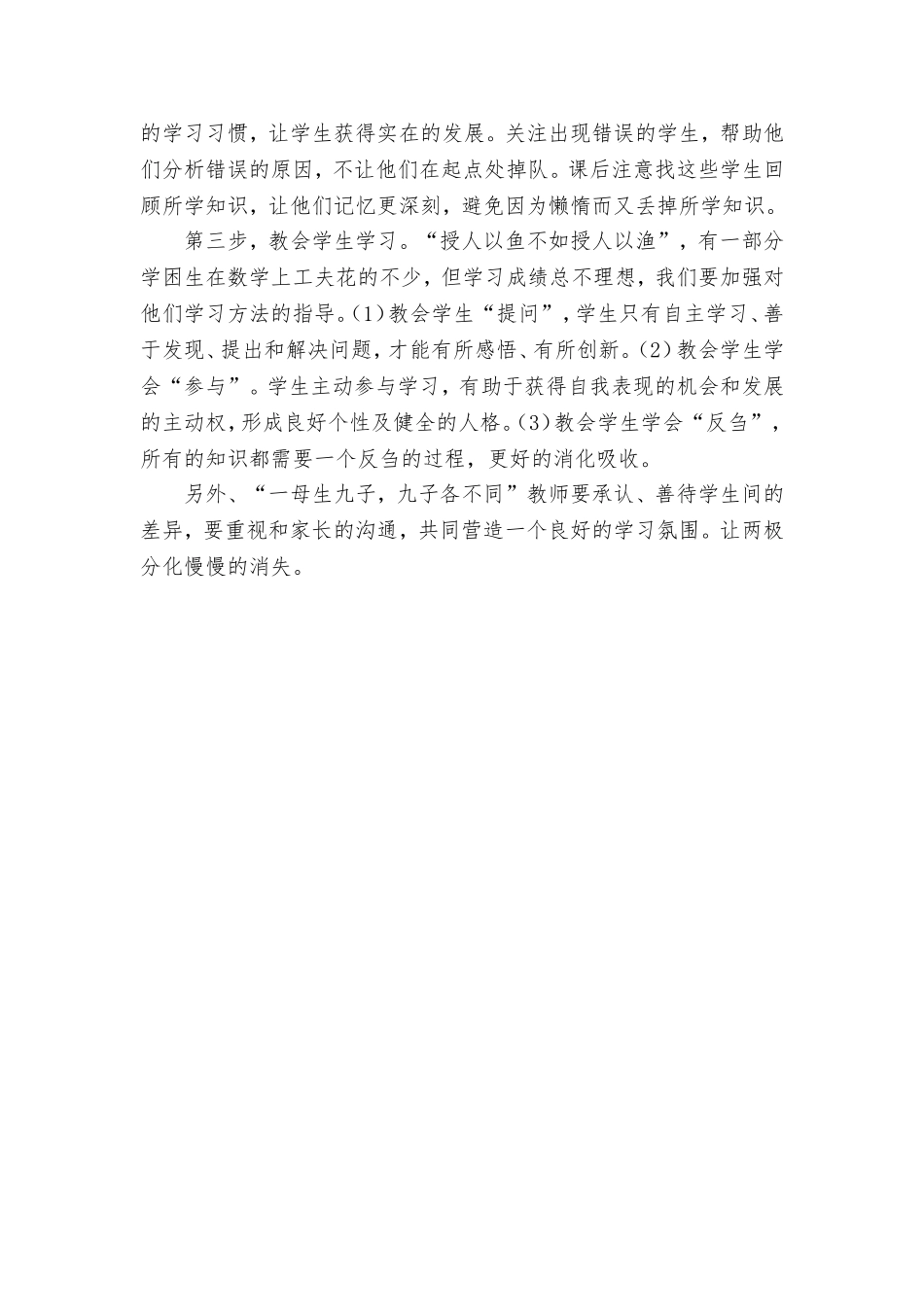 的学习习惯，让学生获得实在的发展。关注出现错误的学生，帮助他们分析错误的原因，不让他们在起点处掉队。课后注意找这些学生回顾所学知识，让他们记忆更深刻，避免因为懒惰而又丢掉所学知识。

第三步，教会学生学习。“授人以鱼不如授人以渔”，有一部分学困生在数学上工夫花的不少，但学习成绩总不理想，我们要加强对他们学习方法的指导。(1)教会学生“提问”，学生只有自主学习、善于发现、提出和解决问题，才能有所感悟、有所创新。(2)教会学生学会“参与”。学生主动参与学习，有助于获得自我表现的机会和发展的主动权，形成良好个性及健全的人格。(3)教会学生学会“反刍”，所有的知识都需要一个反刍的过程，更好的消化吸收。

另外、“一母生九子，九子各不同”教师要承认、善待学生间的差异，要重视和家长的沟通，共同营造一个良好的学习氛围。让两极分化慢慢的消失。